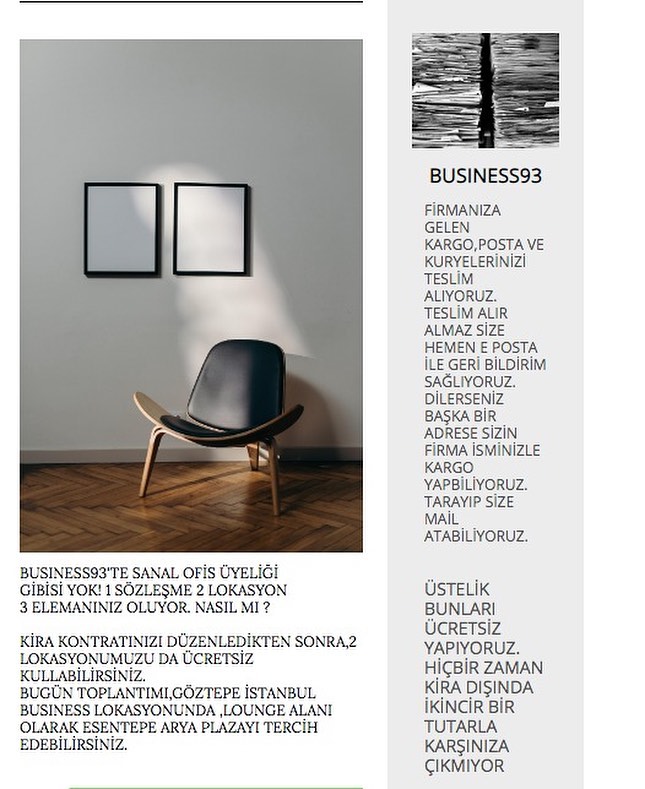 BUSINESS93'TE SANAL OFİS ÜYELİĞİ GİBİSİ YOK! 1 SÖZLEŞME 2 LOKASYON 3 ELEMANINIZ OLUYOR. NASIL MI ?

KİRA KONTRATINIZI DÜZENLEDİKTEN SONRA,2 LOKASYONUMUZU DA ÜCRETSİZ KULLABİLİRSİNİZ.
BUGÜN TOPLANTIMI,GÖZTEPE İSTANBUL BUSINESS LOKASYONUNDA ,LOUNGE ALANI OLARAK ESENTEPE ARYA PLAZAYI TERCİH EDEBİLİRSİNİZ.

BUSINESS93

FİRMANIZA GELEN KARGO,POSTA VE KURYELERİNİZİ TESLİM ALIYORUZ. TESLİM ALIR ALMAZ SİZE HEMEN E POSTA İLE GERİ BİLDİRİM SAĞLIYORUZ. DİLERSENİZ BAŞKA BİR ADRESE SİZİN FİRMA İSMİNİZLE KARGO YAPBİLİYORUZ. TARAYIP SİZE MAİL ATABİLİYORUZ.

ÜSTELİK BUNLARI ÜCRETSİZ YAPIYORUZ. HİÇBİR ZAMAN KİRA DIŞINDA İKİNCİR BİR TUTARLA KARŞINIZA ÇIKMIYOR